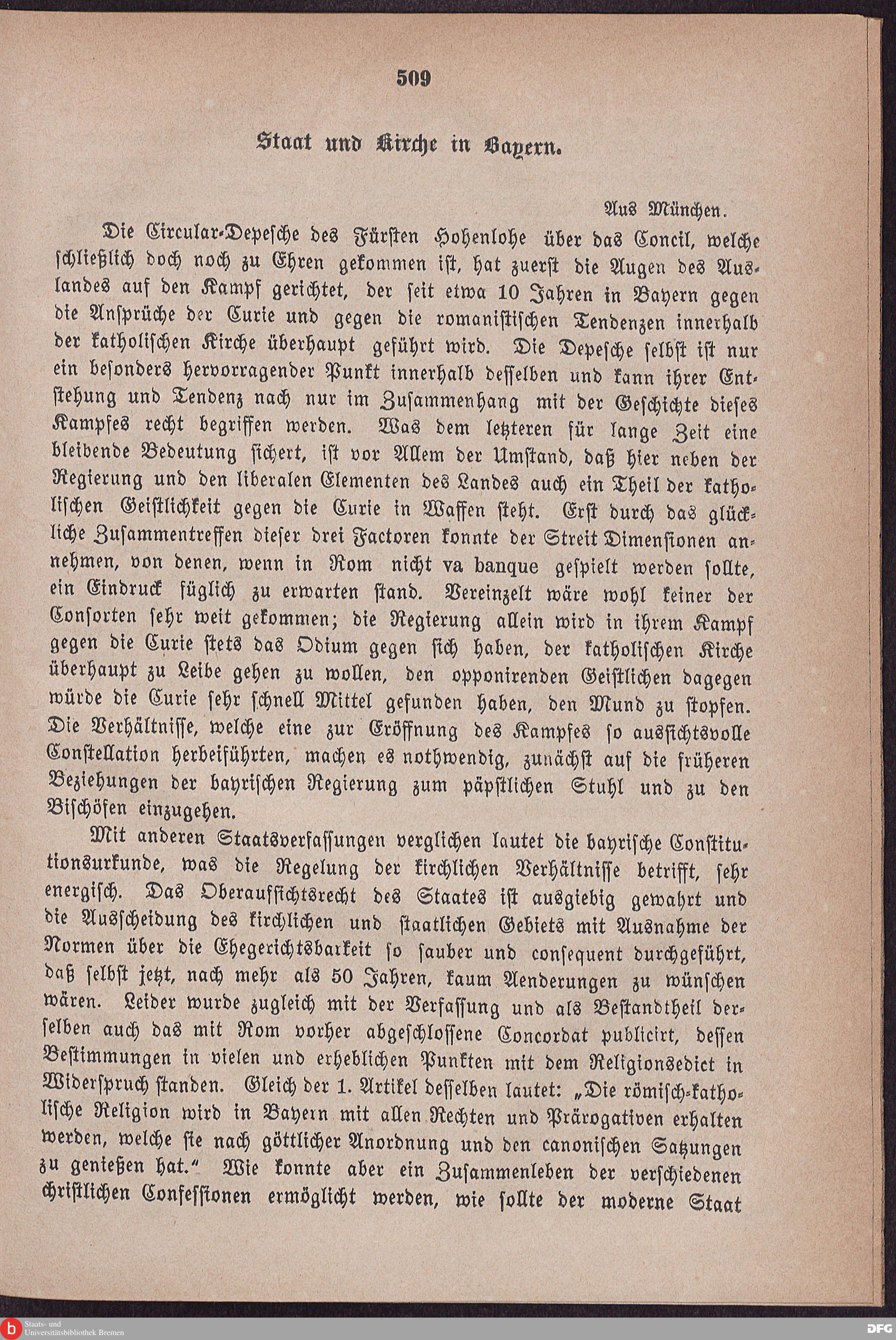 509

Staat und Kirche in Bayern.

Aus München.

Die Circular-Depesche des Fürsten Hohenlohe über das Concil, welche schließlich doch noch zu Ehren gekommen ist, hat zuerst die Augen des Auslandes auf den Kampf gerichtet, der seit etwa 10 Jahren in Bayern gegen die Ansprüche der Curie und gegen die romanistischen Tendenzen innerhalb der katholischen Kirche überhaupt geführt wird. Die Depesche selbst ist nur ein besonders hervorragender Punkt innerhalb desselben und kann ihrer Entstehung und Tendenz nach nur im Zusammenhang mit der Geschichte dieses Kampfes recht begriffen werden. Was dem letzteren für lange Zeit eine bleibende Bedeutung sichert, ist vor Allem der Umstand, daß hier neben der Regierung und den liberalen Elementen des Landes auch ein Theil der katholischen Geistlichkeit gegen die Curie in Waffen steht. Erst durch das glückliche Zusammentreffen dieser drei Factoren konnte der Streit Dimensionen annehmen, von denen, wenn in Rom nicht va banque gespielt werden sollte, ein Eindruck füglich zu erwarten stand. Vereinzelt wäre wohl keiner der Consorten sehr weit gekommen; die Regierung allein wird in ihrem Kampf gegen die Curie stets das Odium gegen sich haben, der katholischen Kirche überhaupt zu Leibe gehen zu wollen, den opponirenden Geistlichen dagegen würde die Curie sehr schnell Mittel gefunden haben, den Mund zu stopfen. Die Verhältnisse, welche eine zur Eröffnung des Kampfes so aussichtsvolle Constellation herbeiführten, machen es nothwendig, zunächst auf die früheren Beziehungen der bayrischen Regierung zum päpstlichen Stuhl und zu den Bischöfen einzugehen.

Mit anderen Staatsverfassungen verglichen lautet die bayrische Constitutionsurkunde, was die Regelung der kirchlichen Verhältnisse betrifft, sehr energisch. Das Oberaufsichtsrecht des Staates ist ausgiebig gewahrt und die Ausscheidung des kirchlichen und staatlichen Gebiets mit Ausnahme der Normen über die Ehegerichtsbarkeit so sauber und consequent durchgeführt, daß selbst jetzt, nach mehr als 50 Jahren, kaum Aenderungen zu wünschen wären. Leider wurde zugleich mit der Verfassung und als Bestandtheil derselben auch das mit Rom vorher abgeschlossene Concordat publicirt, dessen Bestimmungen in vielen und erheblichen Punkten mit dem Religionsedict in Widerspruch standen. Gleich der 1. Artikel desselben lautet: „Die römisch-katholische Religion wird in Bayern mit allen Rechten und Prärogativen erhalten werden, welche sie nach göttlicher Anordnung und den canonischen Satzungen zu genießen hat.“ Wie konnte aber ein Zusammenleben der verschiedenen christlichen Confessionen ermöglicht werden, wie sollte der moderne Staat

Staats- und Universitätsbibliothek Bremen

DFG